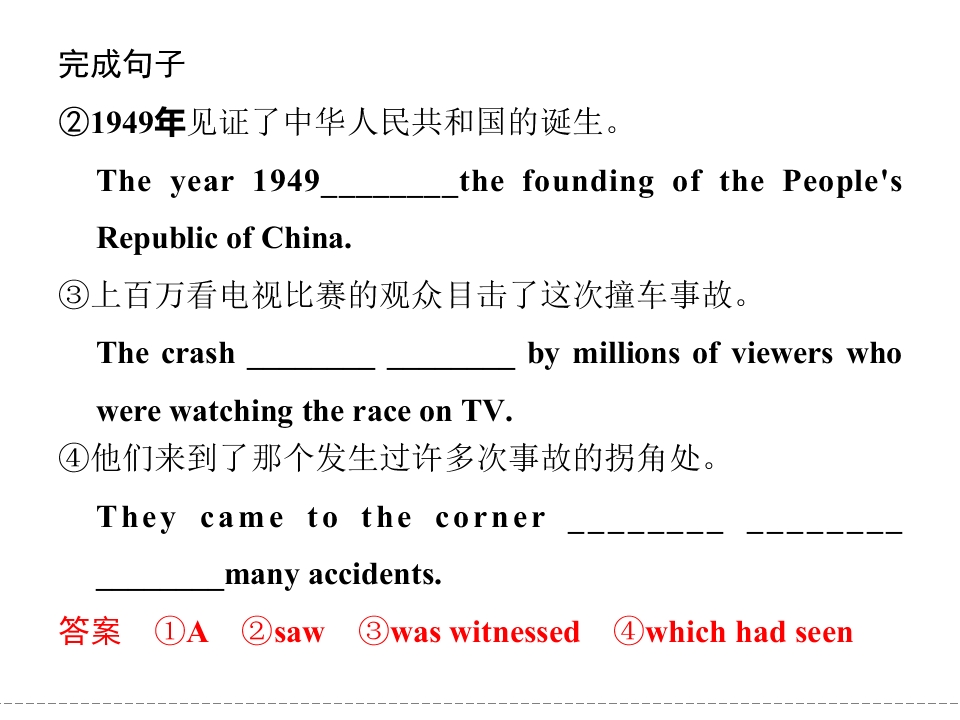 完成句子

②1949年见证了中华人民共和国的诞生。

The year 1949____the founding of the People's Republic of China.

③上百万看电视比赛的观众目击了这次撞车事故。

The crash ____ ____ by millions of viewers who were watching the race on TV.

④他们来到了那个发生过许多次事故的拐角处。

They came to the corner ____ ____ ____many accidents.

答案 ①A ②saw ③was witnessed ④which had seen